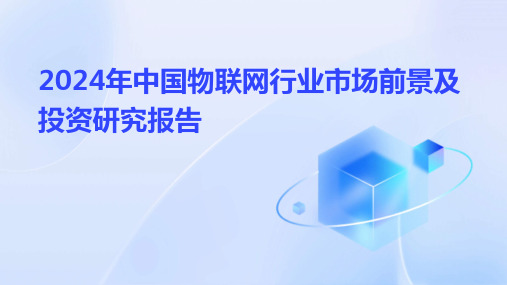 2024年中国物联网行业市场前景及投资研究报告